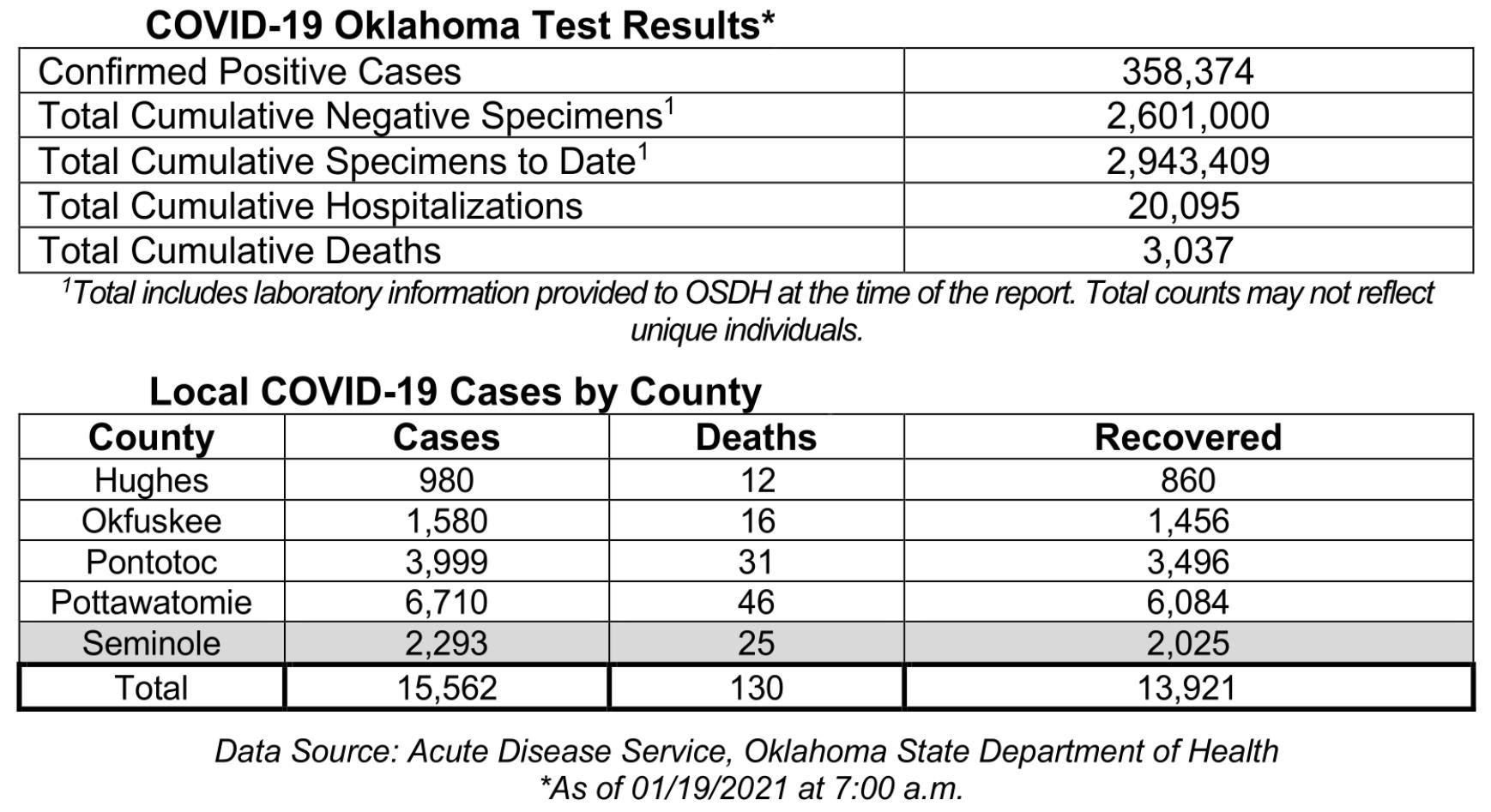 COVID-19 Oklahoma Test Results*

| Confirmed Positive Cases | 358,374 |
|---|---|
| Total Cumulative Negative Specimens$^{1}$ | 2,601,000 |
| Total Cumulative Specimens to Date$^{1}$ | 2,943,409 |
| Total Cumulative Hospitalizations | 20,095 |
| Total Cumulative Deaths | 3,037 |

$^{1}$Total includes laboratory information provided to OSDH at the time of the report. Total counts may not reflect unique individuals.

Local COVID-19 Cases by County

| County | Cases | Deaths | Recovered |
|---|---|---|---|
| Hughes | 980 | 12 | 860 |
| Okfuskee | 1,580 | 16 | 1,456 |
| Pontotoc | 3,999 | 31 | 3,496 |
| Pottawatomie | 6,710 | 46 | 6,084 |
| Seminole | 2,293 | 25 | 2,025 |
| Total | 15,562 | 130 | 13,921 |

Data Source: Acute Disease Service, Oklahoma State Department of Health
*As of 01/19/2021 at 7:00 a.m.